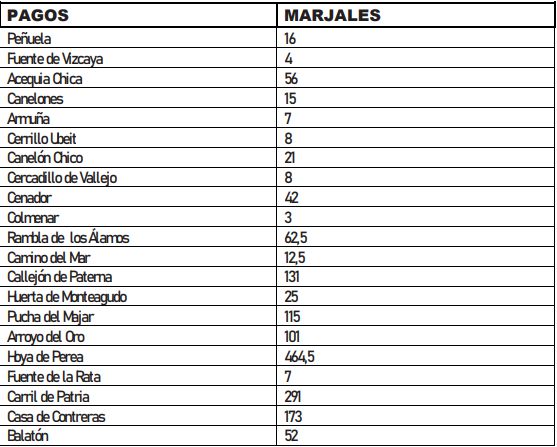 | PAGOS | MARJALES |
|---|---|
| Peñuela | 16 |
| Fuente de Vizcaya | 4 |
| Acequia Chica | 56 |
| Canelones | 15 |
| Armuña | 7 |
| Cerrillo Ubeit | 8 |
| Canelón Chico | 21 |
| Cercadillo de Vallejo | 8 |
| Cenador | 42 |
| Colmenar | 3 |
| Rambla de los Álamos | 62,5 |
| Camino del Mar | 12,5 |
| Callejón de Paterna | 131 |
| Huerta de Monteagudo | 25 |
| Pucha del Majar | 115 |
| Arroyo del Oro | 101 |
| Hoya de Perea | 464,5 |
| Fuente de la Rata | 7 |
| Carril de Patria | 291 |
| Casa de Contreras | 173 |
| Balatón | 52 |